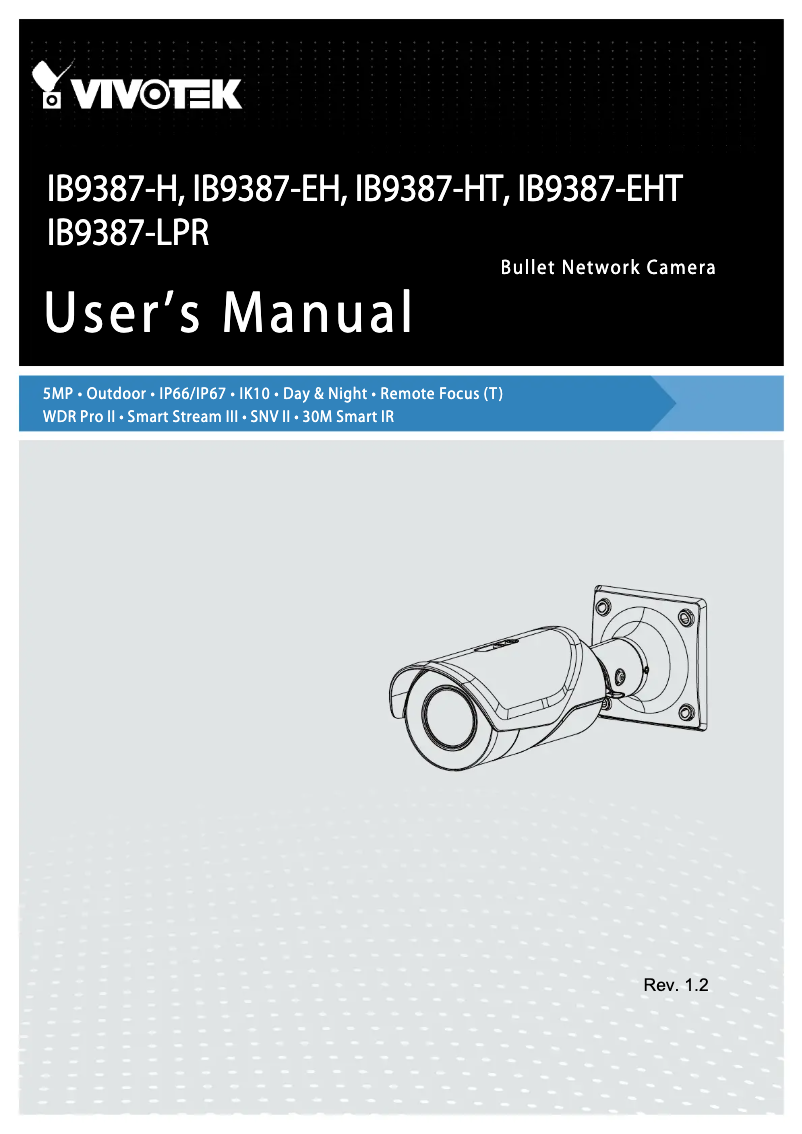 VIVOTEK

IB9387-H, IB9387-EH, IB9387-HT, IB9387-EHT
IB9387-LPR

Bullet Network Camera

User's Manual

5MP • Outdoor • IP66/IP67 • IK10 • Day & Night • Remote Focus (T)
WDR Pro II • Smart Stream III • SNV II • 30M Smart IR

Rev. 1.2